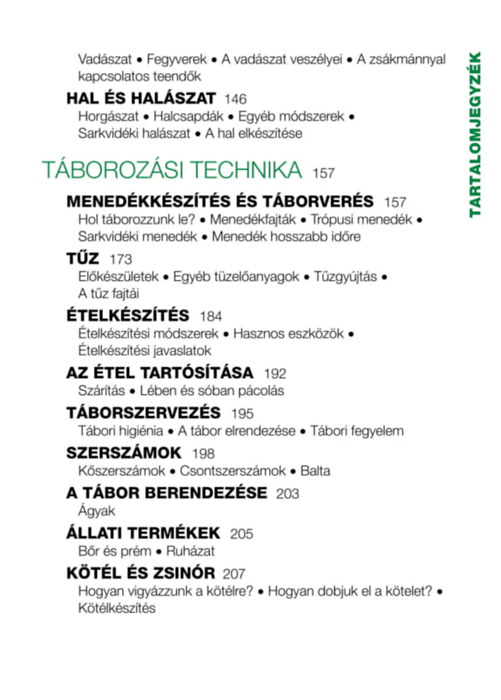 Vadászat • Fegyverek • A vadászat veszélyei • A zsákmánnyal kapcsolatos teendők

HAL ÉS HALÁSZAT 146
Horgászat • Halcsapdák • Egyéb módszerek • Sarkvidéki halászat • A hal elkészítése

TÁBOROZÁSI TECHNIKA 157

MENEDÉKKÉSZÍTÉS ÉS TÁBORVERÉS 157
Hol táborozzunk le? • Menedékfajták • Trópusi menedék • Sarkvidéki menedék • Menedék hosszabb időre

TŰZ 173
Előkészületek • Egyéb tüzelőanyagok • Tűzgyújtás • A tűz fajtái

ÉTELKÉSZÍTÉS 184
Ételkészítési módszerek • Hasznos eszközök • Ételkészítési javaslatok

AZ ÉTEL TARTÓSÍTÁSA 192
Szárítás • Lében és sóban pácolás

TÁBORSZERVEZÉS 195
Tábori higiénia • A tábor elrendezése • Tábori fegyelem

SZERSZÁMOK 198
Kőszerszámok • Csontszerszámok • Balta

A TÁBOR BERENDEZÉSE 203
Ágyak

ÁLLATI TERMÉKEK 205
Bőr és prém • Ruházat

KÖTÉL ÉS ZSINÓR 207
Hogyan vigyázzunk a kötélre? • Hogyan dobjuk el a kötelet? • Kötélkészítés

TARTALOMJEGYZÉK